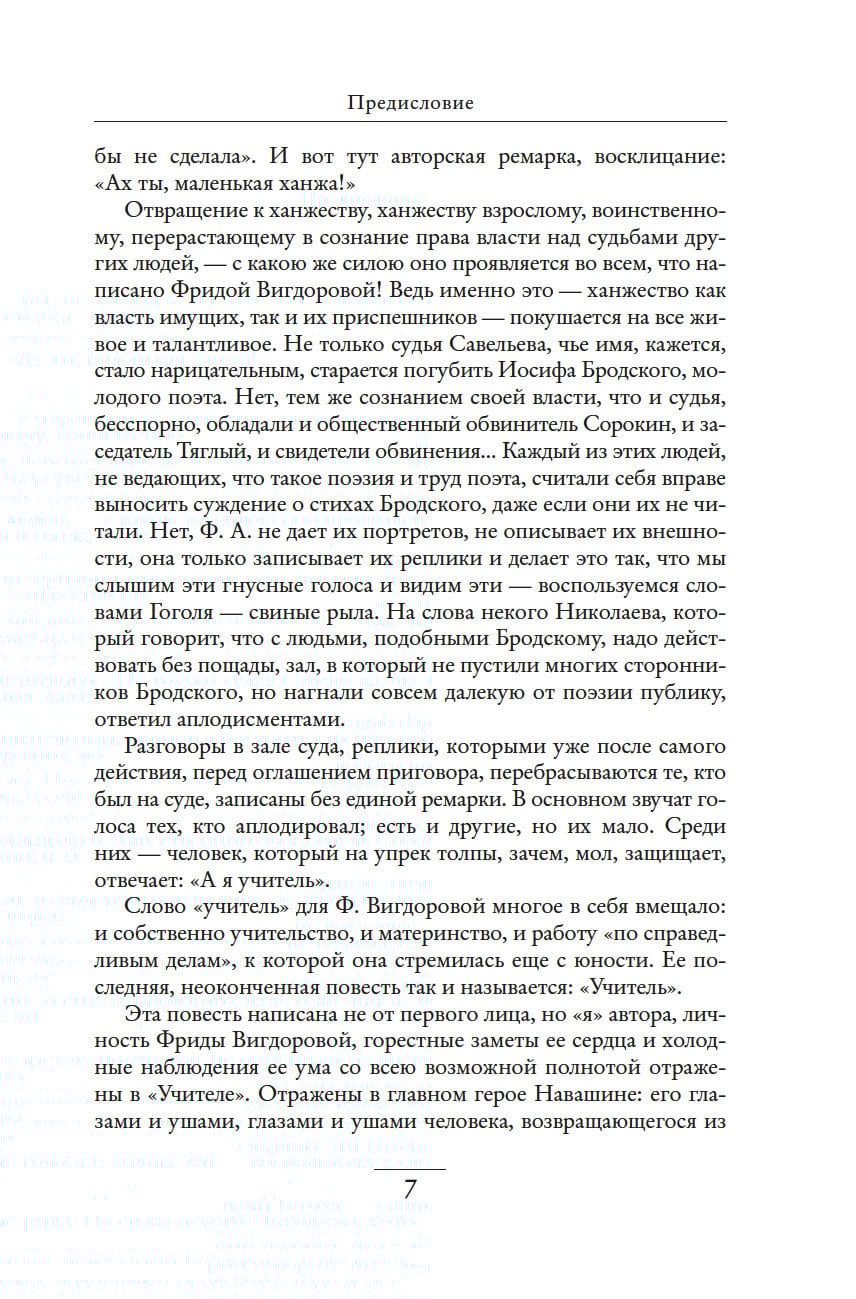 Предисловие

бы не сделала». И вот тут авторская ремарка, восклицание: «Ах ты, маленькая ханжа!»

Отвращение к ханжеству, ханжеству взрослому, воинственному, перерастающему в сознание права власти над судьбами других людей, — с какою же силою оно проявляется во всем, что написано Фридой Вигдоровой! Ведь именно это — ханжество как власть имущих, так и их приспешников — покушается на все живое и талантливое. Не только судья Савельева, чье имя, кажется, стало нарицательным, старается погубить Иосифа Бродского, молодого поэта. Нет, тем же сознанием своей власти, что и судья, бесспорно, обладали и общественный обвинитель Сорокин, и заседатель Тяглый, и свидетели обвинения... Каждый из этих людей, не ведающих, что такое поэзия и труд поэта, считали себя вправе выносить суждение о стихах Бродского, даже если они их не читали. Нет, Ф. А. не дает их портретов, не описывает их внешности, она только записывает их реплики и делает это так, что мы слышим эти гнусные голоса и видим эти — воспользуемся словами Гоголя — свиные рыла. На слова некого Николаева, который говорит, что с людьми, подобными Бродскому, надо действовать без пощады, зал, в который не пустили многих сторонников Бродского, но нагнали совсем далекую от поэзии публику, ответил аплодисментами.

Разговоры в зале суда, реплики, которыми уже после самого действия, перед оглашением приговора, перебрасываются те, кто был на суде, записаны без единой ремарки. В основном звучат голоса тех, кто аплодировал; есть и другие, но их мало. Среди них — человек, который на упрек толпы, зачем, мол, защищает, отвечает: «А я учитель».

Слово «учитель» для Ф. Вигдоровой многое в себя вмещало: и собственно учительство, и материнство, и работу «по справедливым делам», к которой она стремилась еще с юности. Ее последняя, неоконченная повесть так и называется: «Учитель».

Эта повесть написана не от первого лица, но «я» автора, личность Фриды Вигдоровой, горестные заметы ее сердца и холодные наблюдения ее ума со всею возможной полнотой отражены в «Учителе». Отражены в главном герое Навашине: его глазами и ушами, глазами и ушами человека, возвращающегося из

7